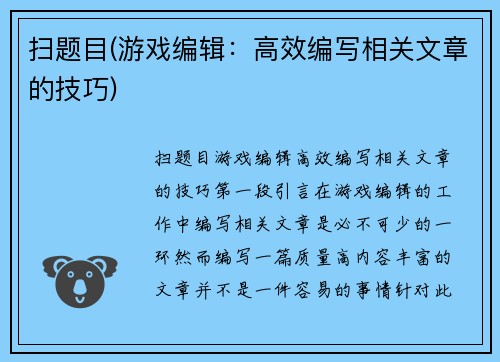 扫题目(游戏编辑：高效编写相关文章的技巧)

扫题目游戏编辑高效编写相关文章的技巧第一段引言在游戏编辑的工作中编写相关文章是必不可少的一环然而编写一篇质量高内容丰富的文章并不是一件容易的事情针对此